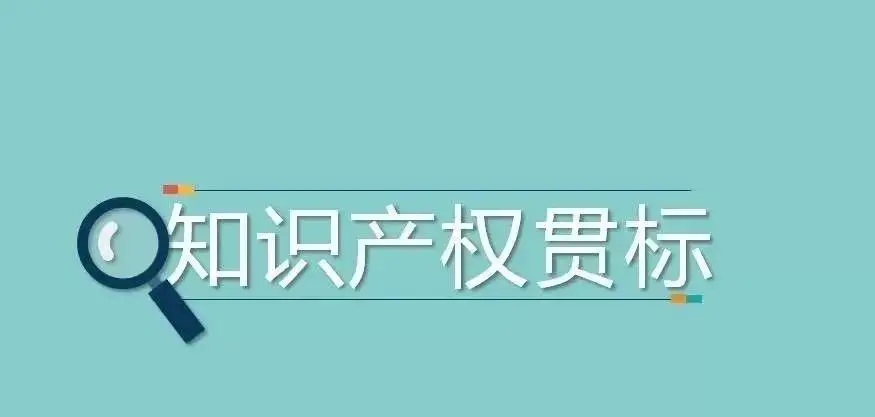 知识产权贯标